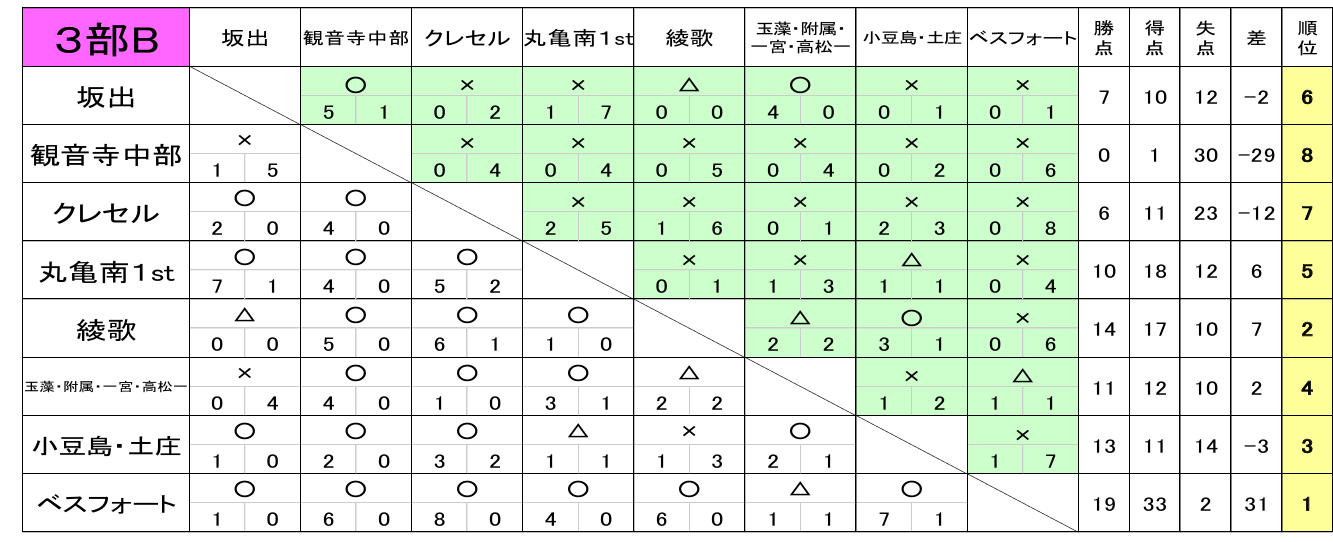 | 3部B | 坂出 | 観音寺中部 | クレセル | 丸亀南1st | 綾歌 | 玉藻・附属・一宮・高松一 | 小豆島・土庄 | ベスフォート | 勝点 | 得点 | 失点 | 差 | 順位 |
|---|---|---|---|---|---|---|---|---|---|---|---|---|---|
| 坂出 | | ○ 5 1 | × 0 2 | × 1 7 | △ 0 0 | ○ 4 0 | × 0 1 | × 0 1 | 7 | 10 | 12 | −2 | 6 |
| 観音寺中部 | × 1 5 | | × 0 4 | × 0 4 | × 0 5 | × 0 4 | × 0 2 | × 0 6 | 0 | 1 | 30 | −29 | 8 |
| クレセル | ○ 2 0 | ○ 4 0 | | × 2 5 | × 1 6 | × 0 1 | × 2 3 | × 0 8 | 6 | 11 | 23 | −12 | 7 |
| 丸亀南1st | ○ 7 1 | ○ 4 0 | ○ 5 2 | | × 0 1 | × 1 3 | △ 1 1 | × 0 4 | 10 | 18 | 12 | 6 | 5 |
| 綾歌 | △ 0 0 | ○ 5 0 | ○ 6 1 | ○ 1 0 | | △ 2 2 | ○ 3 1 | × 0 6 | 14 | 17 | 10 | 7 | 2 |
| 玉藻・附属・一宮・高松一 | × 0 4 | ○ 4 0 | ○ 1 0 | ○ 3 1 | △ 2 2 | | × 1 2 | △ 1 1 | 11 | 12 | 10 | 2 | 4 |
| 小豆島・土庄 | ○ 1 0 | ○ 2 0 | ○ 3 2 | △ 1 1 | × 1 3 | ○ 2 1 | | × 1 7 | 13 | 11 | 14 | −3 | 3 |
| ベスフォート | ○ 1 0 | ○ 6 0 | ○ 8 0 | ○ 4 0 | ○ 6 0 | △ 1 1 | ○ 7 1 | | 19 | 33 | 2 | 31 | 1 |